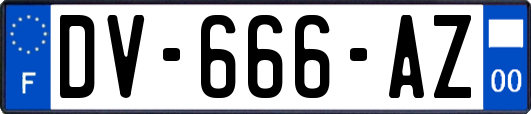 F
DV-666-AZ
00